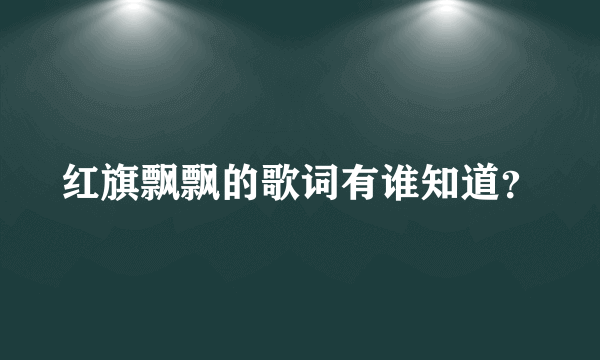 红旗飘飘的歌词有谁知道?